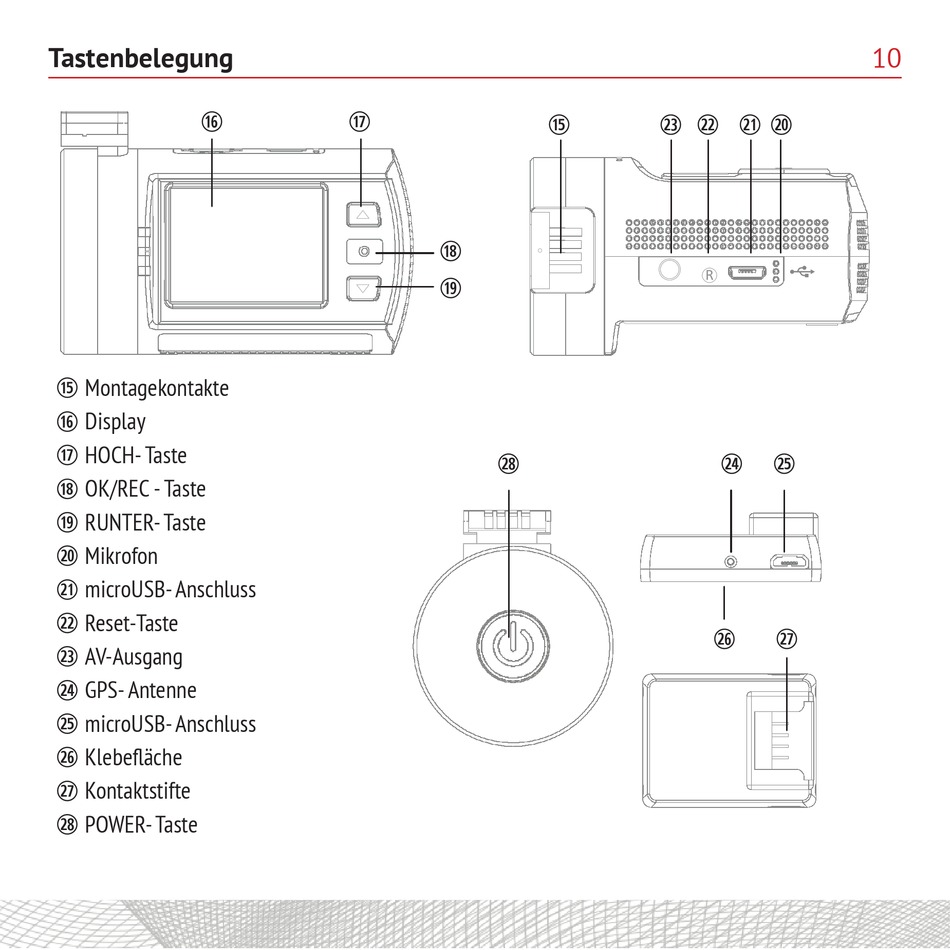 Tastenbelegung 10

⑯ ⑰ ⑱ ⑲

⑮ ㉓ ㉒ ㉑ ⑳

R

⑮ Montagekontakte
⑯ Display
⑰ HOCH- Taste
⑱ OK/REC - Taste
⑲ RUNTER- Taste
⑳ Mikrofon
㉑ microUSB- Anschluss
㉒ Reset-Taste
㉓ AV-Ausgang
㉔ GPS- Antenne
㉕ microUSB- Anschluss
㉖ Klebefläche
㉗ Kontaktstifte
㉘ POWER- Taste

㉘

㉔ ㉕

㉖ ㉗